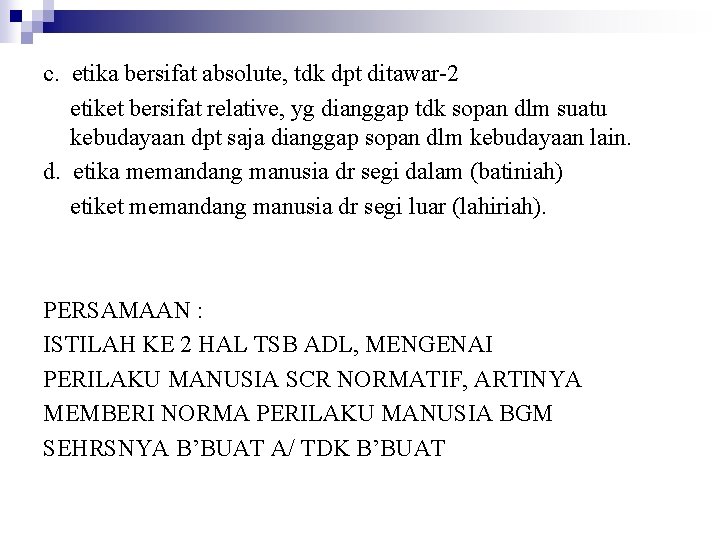 c. etika bersifat absolute, tdk dpt ditawar-2

etiket bersifat relative, yg dianggap tdk sopan dlm suatu kebudayaan dpt saja dianggap sopan dlm kebudayaan lain.

d. etika memandang manusia dr segi dalam (batiniah)

etiket memandang manusia dr segi luar (lahiriah).

PERSAMAAN :
ISTILAH KE 2 HAL TSB ADL, MENGENAI PERILAKU MANUSIA SCR NORMATIF, ARTINYA MEMBERI NORMA PERILAKU MANUSIA BGM SEHRSNYA B'BUAT A/ TDK B'BUAT